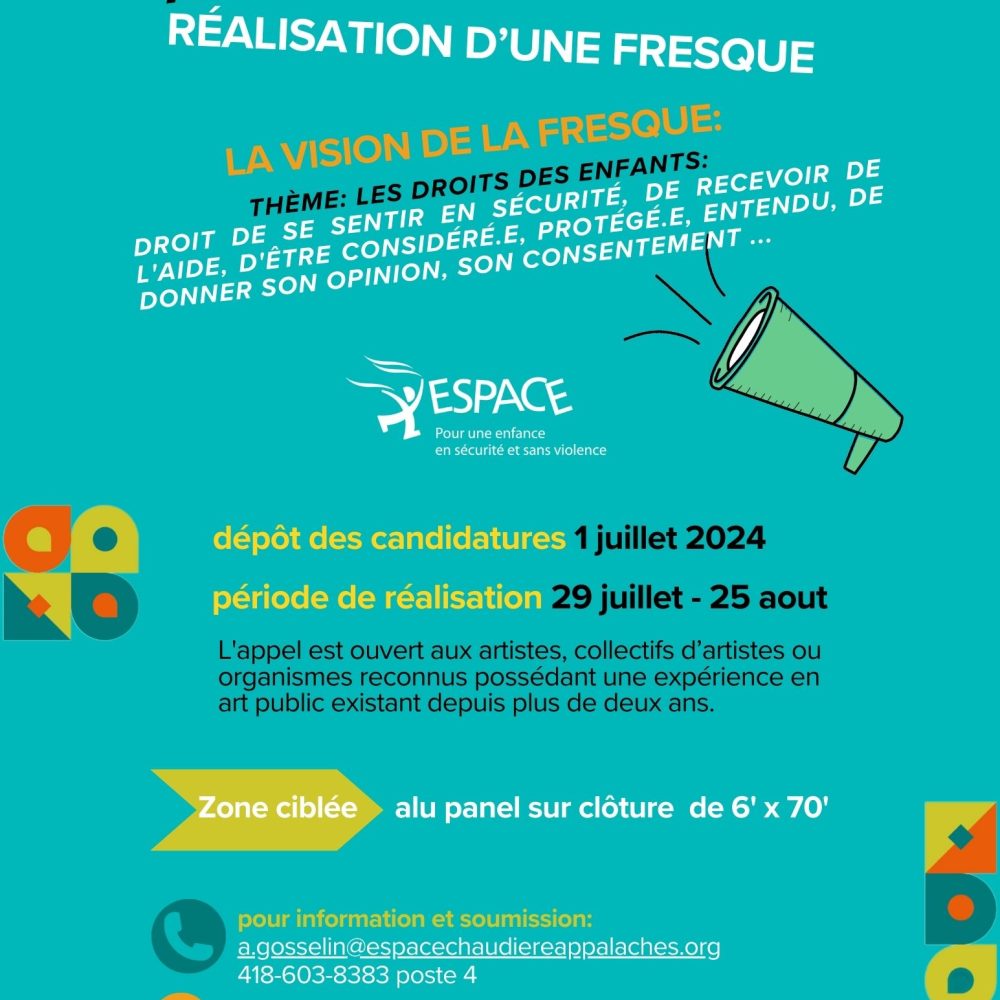 RÉALISATION D'UNE FRESQUE

LA VISION DE LA FRESQUE:

THÈME: LES DROITS DES ENFANTS:
DROIT DE SE SENTIR EN SÉCURITÉ, DE RECEVOIR DE L'AIDE, D'ÊTRE CONSIDÉRÉ.E, PROTÉGÉ.E, ENTENDU, DE DONNER SON OPINION, SON CONSENTEMENT ...

ESPACE
Pour une enfance
en sécurité et sans violence

dépôt des candidatures 1 juillet 2024

période de réalisation 29 juillet - 25 aout

L'appel est ouvert aux artistes, collectifs d'artistes ou organismes reconnus possédant une expérience en art public existant depuis plus de deux ans.

Zone ciblée alu panel sur clôture de 6' x 70'

pour information et soumission:
a.gosselin@espacechaudiereappalaches.org
418-603-8383 poste 4